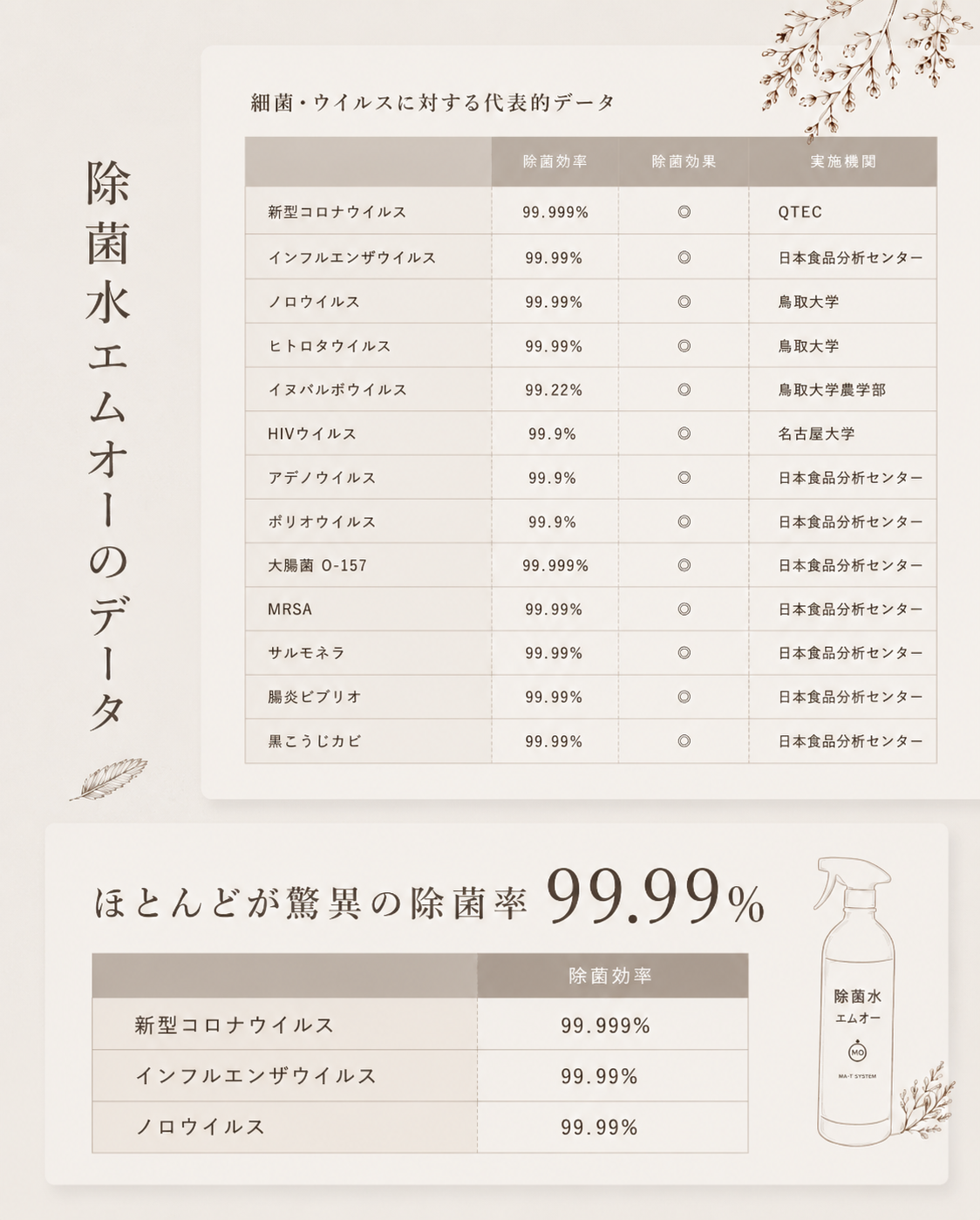 除菌水エムオーのデータ

細菌・ウイルスに対する代表的データ

| | 除菌効率 | 除菌効果 | 実施機関 |
|---|---|---|---|
| 新型コロナウイルス | 99.999% | ◎ | QTEC |
| インフルエンザウイルス | 99.99% | ◎ | 日本食品分析センター |
| ノロウイルス | 99.99% | ◎ | 鳥取大学 |
| ヒトロタウイルス | 99.99% | ◎ | 鳥取大学 |
| イヌパルボウイルス | 99.22% | ◎ | 鳥取大学農学部 |
| HIVウイルス | 99.9% | ◎ | 名古屋大学 |
| アデノウイルス | 99.9% | ◎ | 日本食品分析センター |
| ポリオウイルス | 99.9% | ◎ | 日本食品分析センター |
| 大腸菌 O-157 | 99.999% | ◎ | 日本食品分析センター |
| MRSA | 99.99% | ◎ | 日本食品分析センター |
| サルモネラ | 99.99% | ◎ | 日本食品分析センター |
| 腸炎ビブリオ | 99.99% | ◎ | 日本食品分析センター |
| 黒こうじカビ | 99.99% | ◎ | 日本食品分析センター |

ほとんどが驚異の除菌率 99.99%

| | 除菌効率 |
|---|---|
| 新型コロナウイルス | 99.999% |
| インフルエンザウイルス | 99.99% |
| ノロウイルス | 99.99% |

除菌水
エムオー
MO
MA-T SYSTEM